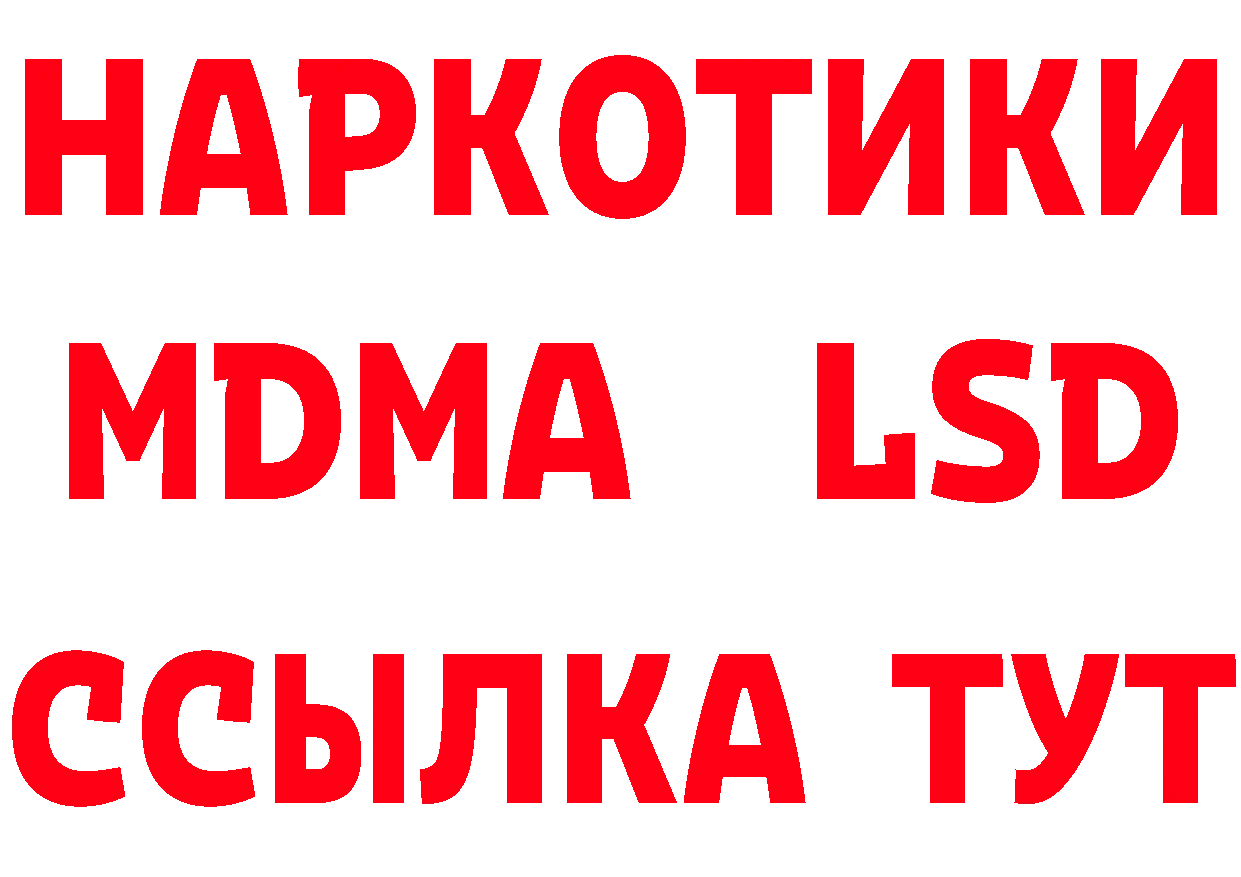 НАРКОТИКИ
MDMA LSD
ССЫЛКА ТУТ